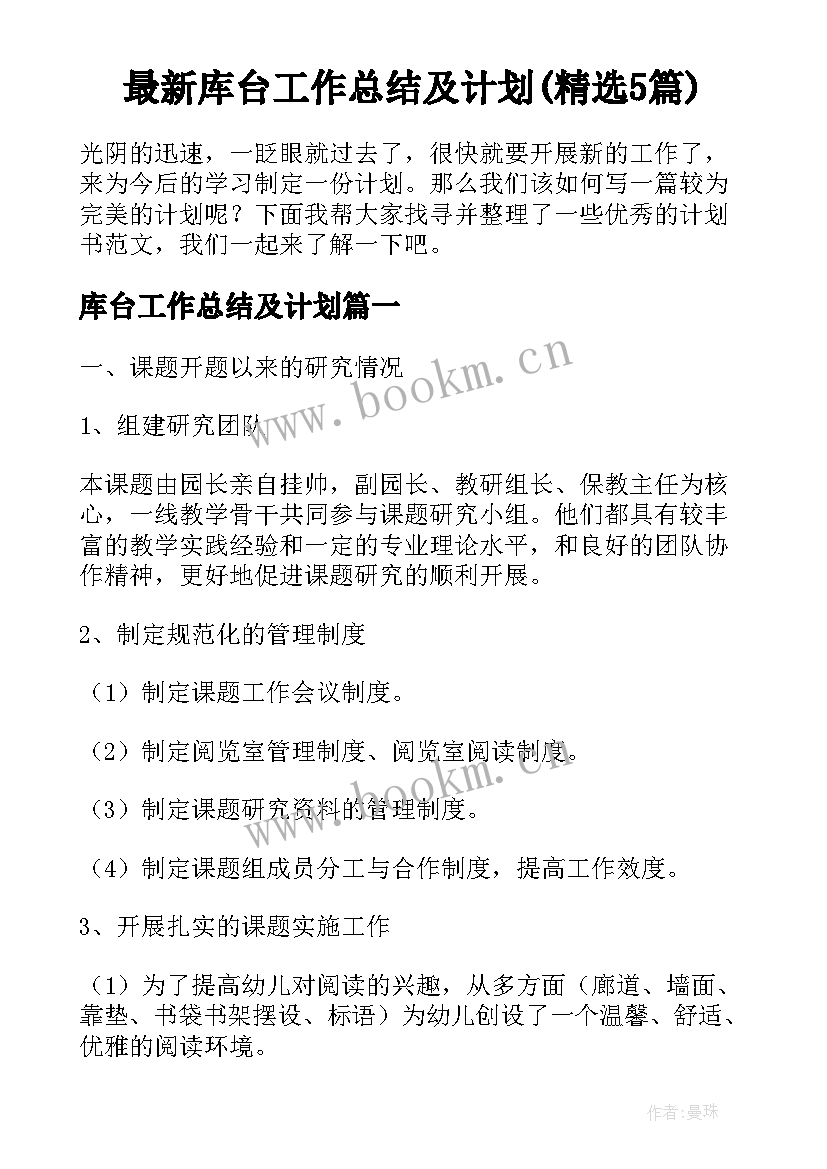 最新库台工作总结及计划(精选5篇)

光阴的迅速，一眨眼就过去了，很快就要开展新的工作了，来为今后的学习制定一份计划。那么我们该如何写一篇较为完美的计划呢？下面我帮大家找寻并整理了一些优秀的计划书范文，我们一起来了解一下吧。

库台工作总结及计划篇一

一、课题开题以来的研究情况

www.bookm.cn

1、组建研究团队

本课题由园长亲自挂帅，副园长、教研组长、保教主任为核心，一线教学骨干共同参与课题研究小组。他们都具有较丰富的教学实践经验和一定的专业理论水平，和良好的团队协作精神，更好地促进课题研究的顺利开展。

2、制定规范化的管理制度

（1）制定课题工作会议制度。

（2）制定阅览室管理制度、阅览室阅读制度。

www.bookm.cn

（3）制定课题研究资料的管理制度。

（4）制定课题组成员分工与合作制度，提高工作效度。

3、开展扎实的课题实施工作

（1）为了提高幼儿对阅读的兴趣，从多方面（廊道、墙面、靠垫、书袋书架摆设、标语）为幼儿创设了一个温馨、舒适、优雅的阅读环境。

作者：曼珠